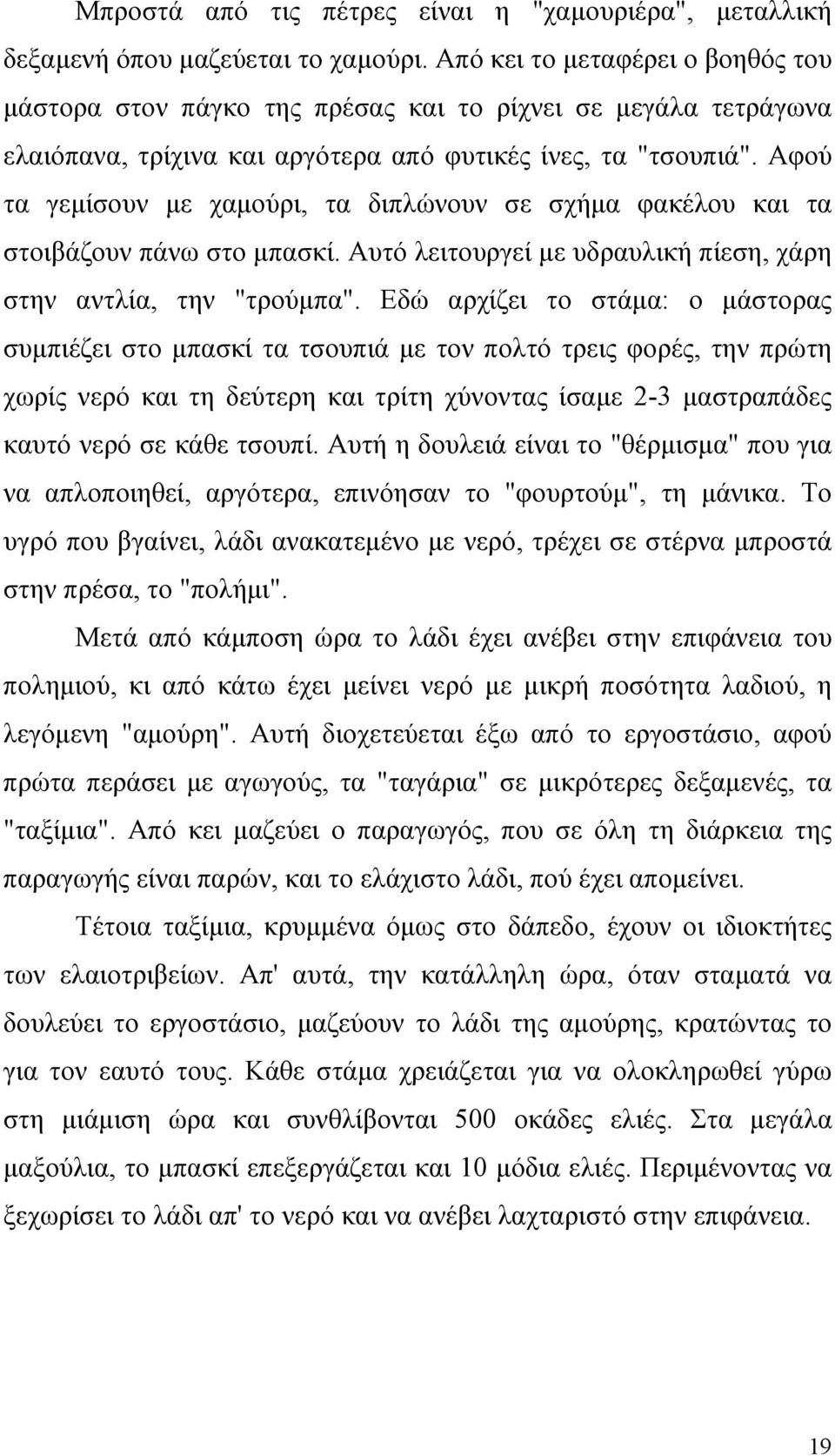 Μπροστά από τις πέτρες είναι η "χαμουριέρα", μεταλλική δεξαμενή όπου μαζεύεται το χαμούρι. Από κει το μεταφέρει ο βοηθός του μάστορα στον πάγκο της πρέσας και το ρίχνει σε μεγάλα τετράγωνα ελαιόπανα, τρίχινα και αργότερα από φυτικές ίνες, τα "τσουπιά". Αφού τα γεμίσουν με χαμούρι, τα διπλώνουν σε σχήμα φακέλου και τα στοιβάζουν πάνω στο μπασκί. Αυτό λειτουργεί με υδραυλική πίεση, χάρη στην αντλία, την "τρούμπα". Εδώ αρχίζει το στάμα: ο μάστορας συμπιέζει στο μπασκί τα τσουπιά με τον πολτό τρεις φορές, την πρώτη χωρίς νερό και τη δεύτερη και τρίτη χύνοντας ίσαμε 2-3 μαστραπάδες καυτό νερό σε κάθε τσουπί. Αυτή η δουλειά είναι το "θέρμισμα" που για να απλοποιηθεί, αργότερα, επινόησαν το "φουρτούμ", τη μάνικα. Το υγρό που βγαίνει, λάδι ανακατεμένο με νερό, τρέχει σε στέρνα μπροστά στην πρέσα, το "πολήμι".

Μετά από κάμποση ώρα το λάδι έχει ανέβει στην επιφάνεια του πολημιού, κι από κάτω έχει μείνει νερό με μικρή ποσότητα λαδιού, η λεγόμενη "αμούρη". Αυτή διοχετεύεται έξω από το εργοστάσιο, αφού πρώτα περάσει με αγωγούς, τα "ταγάρια" σε μικρότερες δεξαμενές, τα "ταξίμια". Από κει μαζεύει ο παραγωγός, που σε όλη τη διάρκεια της παραγωγής είναι παρών, και το ελάχιστο λάδι, πού έχει απομείνει.

Τέτοια ταξίμια, κρυμμένα όμως στο δάπεδο, έχουν οι ιδιοκτήτες των ελαιοτριβείων. Απ' αυτά, την κατάλληλη ώρα, όταν σταματά να δουλεύει το εργοστάσιο, μαζεύουν το λάδι της αμούρης, κρατώντας το για τον εαυτό τους. Κάθε στάμα χρειάζεται για να ολοκληρωθεί γύρω στη μιάμιση ώρα και συνθλίβονται 500 οκάδες ελιές. Στα μεγάλα μαξούλια, το μπασκί επεξεργάζεται και 10 μόδια ελιές. Περιμένοντας να ξεχωρίσει το λάδι απ' το νερό και να ανέβει λαχταριστό στην επιφάνεια.

19